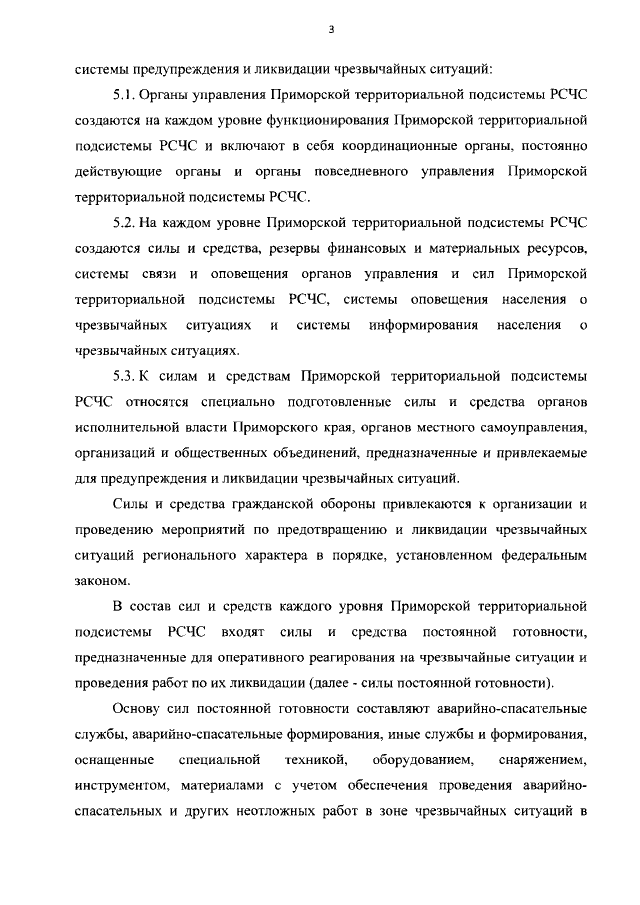 3

системы предупреждения и ликвидации чрезвычайных ситуаций:

5.1. Органы управления Приморской территориальной подсистемы РСЧС создаются на каждом уровне функционирования Приморской территориальной подсистемы РСЧС и включают в себя координационные органы, постоянно действующие органы и органы повседневного управления Приморской территориальной подсистемы РСЧС.

5.2. На каждом уровне Приморской территориальной подсистемы РСЧС создаются силы и средства, резервы финансовых и материальных ресурсов, системы связи и оповещения органов управления и сил Приморской территориальной подсистемы РСЧС, системы оповещения населения о чрезвычайных ситуациях и системы информирования населения о чрезвычайных ситуациях.

5.3. К силам и средствам Приморской территориальной подсистемы РСЧС относятся специально подготовленные силы и средства органов исполнительной власти Приморского края, органов местного самоуправления, организаций и общественных объединений, предназначенные и привлекаемые для предупреждения и ликвидации чрезвычайных ситуаций.

Силы и средства гражданской обороны привлекаются к организации и проведению мероприятий по предотвращению и ликвидации чрезвычайных ситуаций регионального характера в порядке, установленном федеральным законом.

В состав сил и средств каждого уровня Приморской территориальной подсистемы РСЧС входят силы и средства постоянной готовности, предназначенные для оперативного реагирования на чрезвычайные ситуации и проведения работ по их ликвидации (далее - силы постоянной готовности).

Основу сил постоянной готовности составляют аварийно-спасательные службы, аварийно-спасательные формирования, иные службы и формирования, оснащенные специальной техникой, оборудованием, снаряжением, инструментом, материалами с учетом обеспечения проведения аварийно-спасательных и других неотложных работ в зоне чрезвычайных ситуаций в